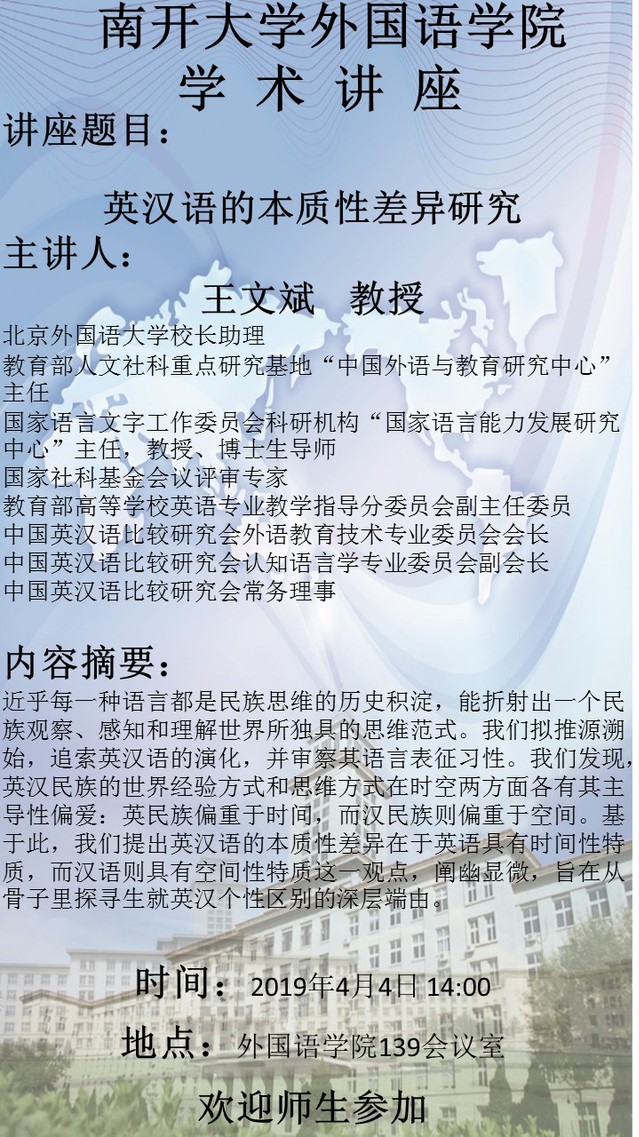 南开大学外国语学院
学 术 讲 座

讲座题目：

英汉语的本质性差异研究

主讲人：

王文斌 教授

北京外国语大学校长助理
教育部人文社科重点研究基地“中国外语与教育研究中心”主任
国家语言文字工作委员会科研机构“国家语言能力发展研究中心”主任，教授、博士生导师
国家社科基金会议评审专家
教育部高等学校英语专业教学指导分委员会副主任委员
中国英汉语比较研究会外语教育技术专业委员会会长
中国英汉语比较研究会认知语言学专业委员会副会长
中国英汉语比较研究会常务理事

内容摘要：

近乎每一种语言都是民族思维的历史积淀，能折射出一个民族观察、感知和理解世界所独具的思维范式。我们拟推源溯始，追索英汉语的演化，并审察其语言表征习性。我们发现，英汉民族的世界经验方式和思维方式在时空两方面各有其主导性偏爱：英民族偏重于时间，而汉民族则偏重于空间。基于此，我们提出英汉语的本质性差异在于英语具有时间性特质，而汉语则具有空间性特质这一观点，阐幽显微，旨在从骨子里探寻生就英汉个性区别的深层端由。

时间：2019年4月4日 14:00

地点：外国语学院139会议室

欢迎师生参加